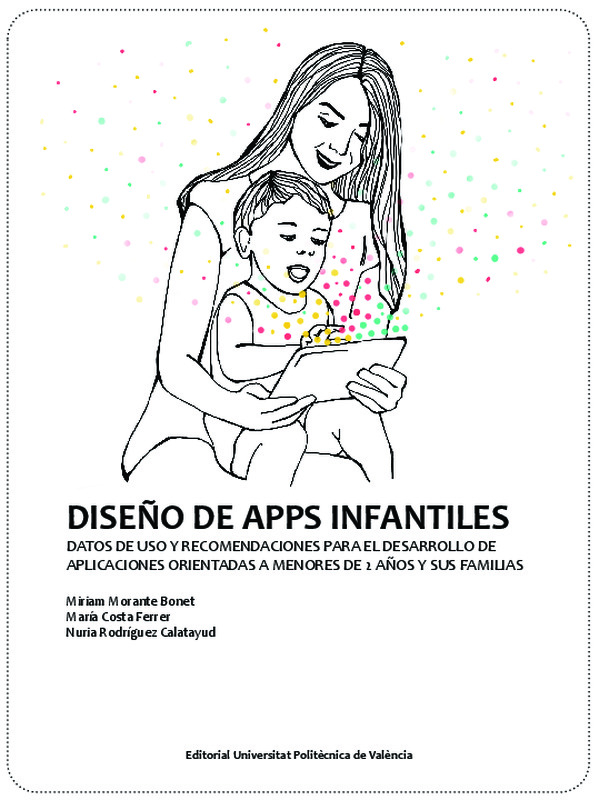 DISEÑO DE APPS INFANTILES

DATOS DE USO Y RECOMENDACIONES PARA EL DESARROLLO DE APLICACIONES ORIENTADAS A MENORES DE 2 AÑOS Y SUS FAMILIAS

Miriam Morante Bonet
María Costa Ferrer
Nuria Rodríguez Calatayud

Editorial Universitat Politècnica de València